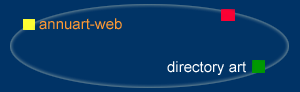 annuart-web

directory art